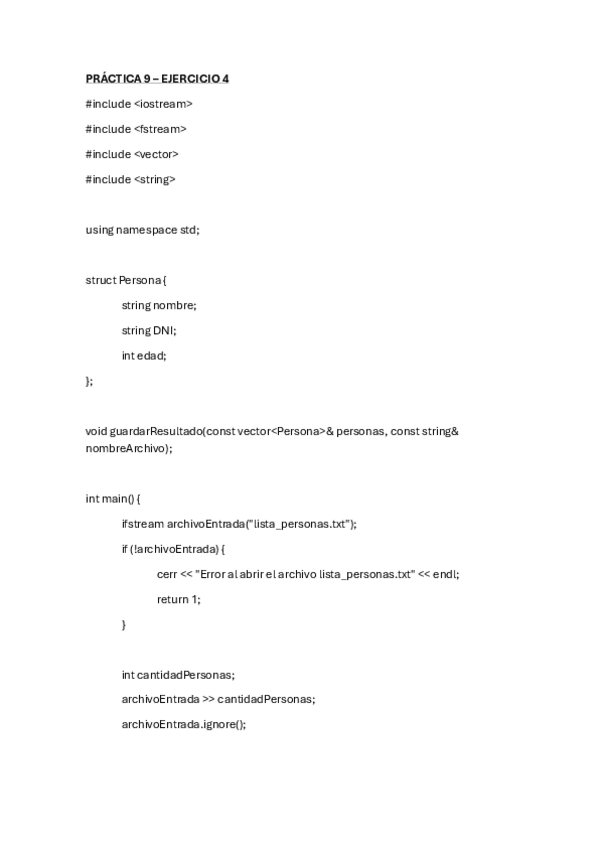 PRÁCTICA 9 – EJERCICIO 4

#include <iostream>

#include <fstream>

#include <vector>

#include <string>

using namespace std;

struct Persona {

string nombre;

string DNI;

int edad;

};

void guardarResultado(const vector<Persona>& personas, const string& nombreArchivo);

int main() {

ifstream archivoEntrada("lista_personas.txt");

if (!archivoEntrada) {

cerr << "Error al abrir el archivo lista_personas.txt" << endl;

return 1;

}

int cantidadPersonas;

archivoEntrada >> cantidadPersonas;

archivoEntrada.ignore();